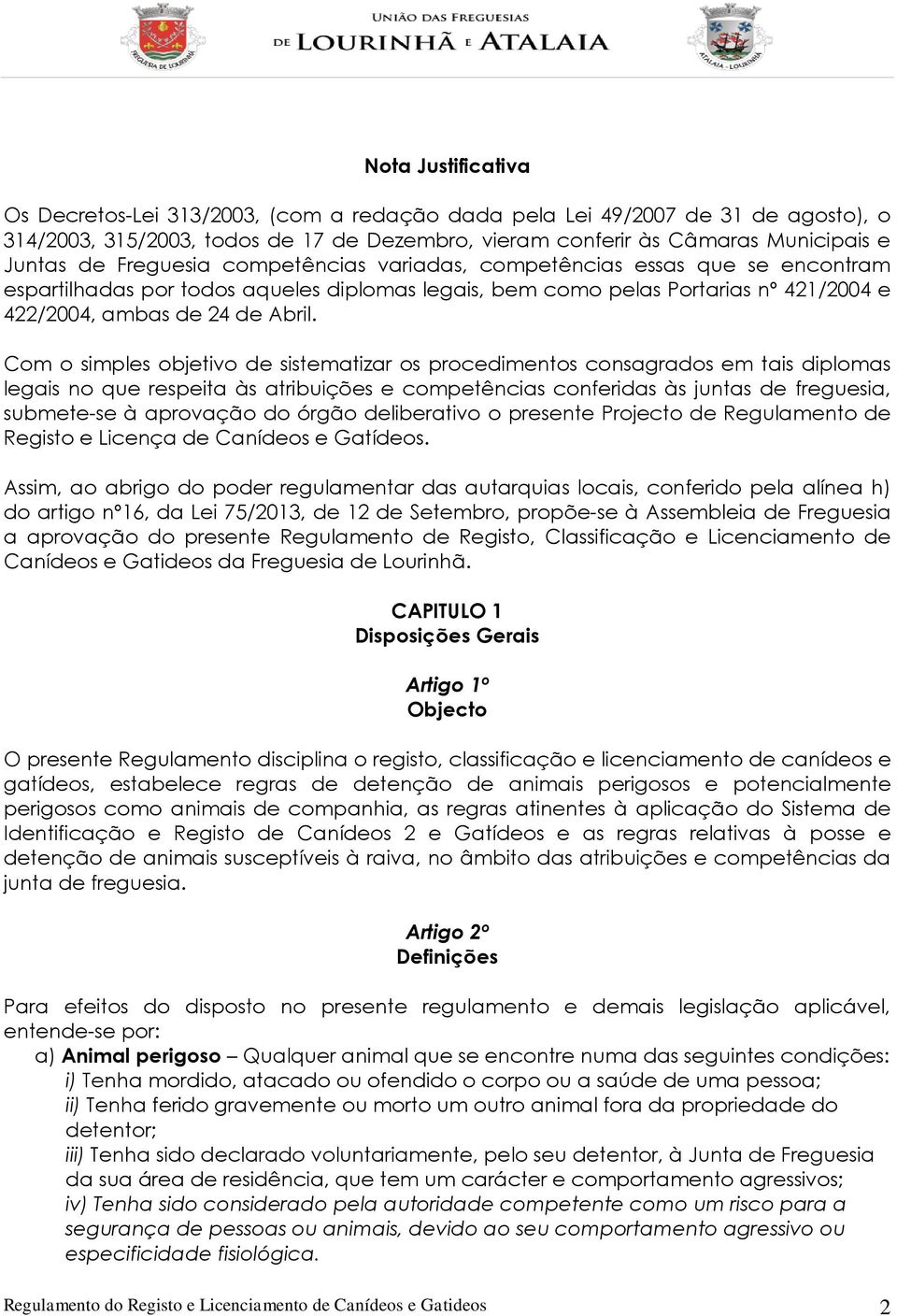 FREGUESIA DE LOURINHÃ

UNIÃO DAS FREGUESIAS
DE LOURINHÃ E ATALAIA

ATALAIA - LOURINHÃ

Nota Justificativa

Os Decretos-Lei 313/2003, (com a redação dada pela Lei 49/2007 de 31 de agosto), o 314/2003, 315/2003, todos de 17 de Dezembro, vieram conferir às Câmaras Municipais e Juntas de Freguesia competências variadas, competências essas que se encontram espartilhadas por todos aqueles diplomas legais, bem como pelas Portarias nº 421/2004 e 422/2004, ambas de 24 de Abril.

Com o simples objetivo de sistematizar os procedimentos consagrados em tais diplomas legais no que respeita às atribuições e competências conferidas às juntas de freguesia, submete-se à aprovação do órgão deliberativo o presente Projecto de Regulamento de Registo e Licença de Canídeos e Gatídeos.

Assim, ao abrigo do poder regulamentar das autarquias locais, conferido pela alínea h) do artigo nº16, da Lei 75/2013, de 12 de Setembro, propõe-se à Assembleia de Freguesia a aprovação do presente Regulamento de Registo, Classificação e Licenciamento de Canídeos e Gatideos da Freguesia de Lourinhã.

CAPITULO 1
Disposições Gerais

Artigo 1º
Objecto

O presente Regulamento disciplina o registo, classificação e licenciamento de canídeos e gatídeos, estabelece regras de detenção de animais perigosos e potencialmente perigosos como animais de companhia, as regras atinentes à aplicação do Sistema de Identificação e Registo de Canídeos 2 e Gatídeos e as regras relativas à posse e detenção de animais susceptíveis à raiva, no âmbito das atribuições e competências da junta de freguesia.

Artigo 2º
Definições

Para efeitos do disposto no presente regulamento e demais legislação aplicável, entende-se por:

a) Animal perigoso – Qualquer animal que se encontre numa das seguintes condições:
i) Tenha mordido, atacado ou ofendido o corpo ou a saúde de uma pessoa;
ii) Tenha ferido gravemente ou morto um outro animal fora da propriedade do detentor;
iii) Tenha sido declarado voluntariamente, pelo seu detentor, à Junta de Freguesia da sua área de residência, que tem um carácter e comportamento agressivos;
iv) Tenha sido considerado pela autoridade competente como um risco para a segurança de pessoas ou animais, devido ao seu comportamento agressivo ou especificidade fisiológica.

Regulamento do Registo e Licenciamento de Canídeos e Gatideos 2